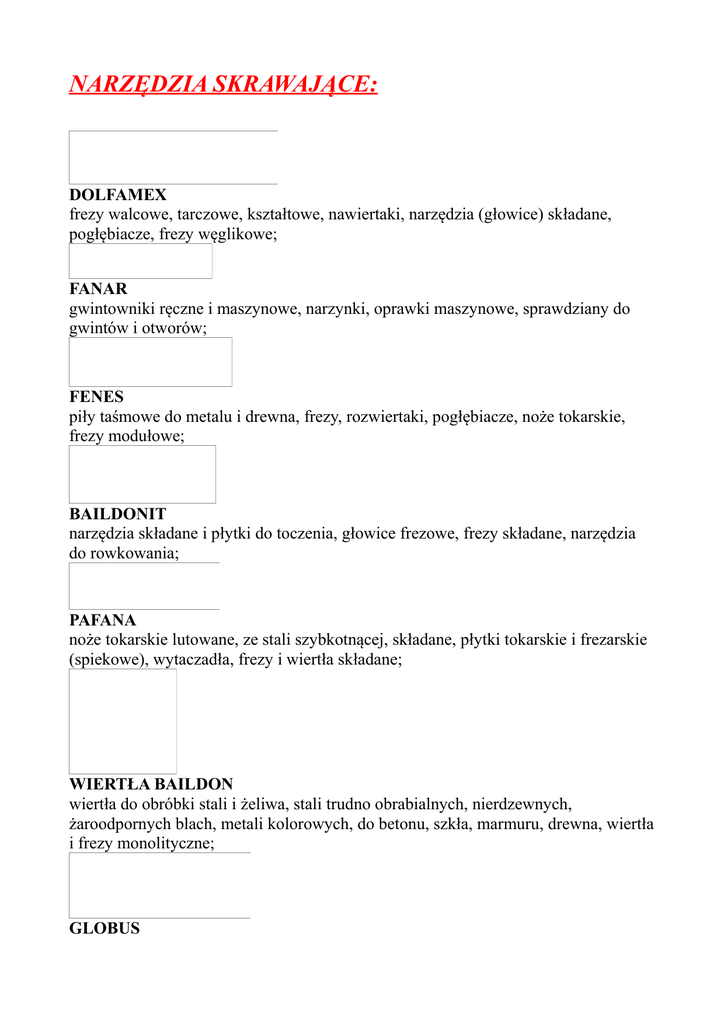 NARZĘDZIA SKRAWAJĄCE:

DOLFAMEX
frezy walcowe, tarczowe, kształtowe, nawiertaki, narzędzia (głowice) składane, pogłębiacze, frezy węglikowe;

FANAR
gwintowniki ręczne i maszynowe, narzynki, oprawki maszynowe, sprawdziany do gwintów i otworów;

FENES
piły taśmowe do metalu i drewna, frezy, rozwiertaki, pogłębiacze, noże tokarskie, frezy modułowe;

BAILDONIT
narzędzia składane i płytki do toczenia, głowice frezowe, frezy składane, narzędzia do rowkowania;

PAFANA
noże tokarskie lutowane, ze stali szybkotnącej, składane, płytki tokarskie i frezarskie (spiekowe), wytaczadła, frezy i wiertła składane;

WIERTŁA BAILDON
wiertła do obróbki stali i żeliwa, stali trudno obrabialnych, nierdzewnych, żaroodpornych blach, metali kolorowych, do betonu, szkła, marmuru, drewna, wiertła i frezy monolityczne;

GLOBUS